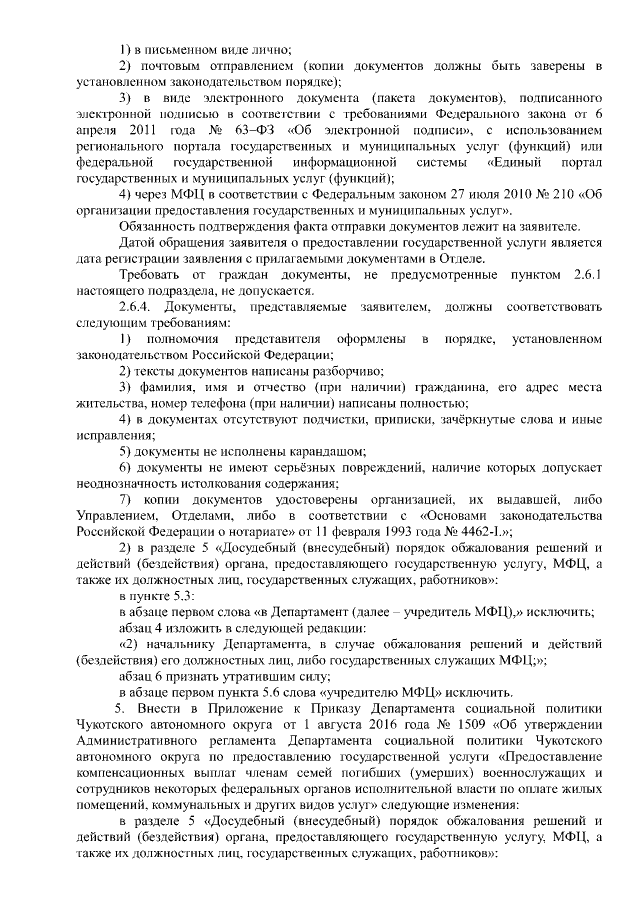 1) в письменном виде лично;

2) почтовым отправлением (копии документов должны быть заверены в установленном законодательством порядке);

3) в виде электронного документа (пакета документов), подписанного электронной подписью в соответствии с требованиями Федерального закона от 6 апреля 2011 года № 63–ФЗ «Об электронной подписи», с использованием регионального портала государственных и муниципальных услуг (функций) или федеральной государственной информационной системы «Единый портал государственных и муниципальных услуг (функций);

4) через МФЦ в соответствии с Федеральным законом 27 июля 2010 № 210 «Об организации предоставления государственных и муниципальных услуг».

Обязанность подтверждения факта отправки документов лежит на заявителе.

Датой обращения заявителя о предоставлении государственной услуги является дата регистрации заявления с прилагаемыми документами в Отделе.

Требовать от граждан документы, не предусмотренные пунктом 2.6.1 настоящего подраздела, не допускается.

2.6.4. Документы, представляемые заявителем, должны соответствовать следующим требованиям:

1) полномочия представителя оформлены в порядке, установленном законодательством Российской Федерации;

2) тексты документов написаны разборчиво;

3) фамилия, имя и отчество (при наличии) гражданина, его адрес места жительства, номер телефона (при наличии) написаны полностью;

4) в документах отсутствуют подчистки, приписки, зачёркнутые слова и иные исправления;

5) документы не исполнены карандашом;

6) документы не имеют серьёзных повреждений, наличие которых допускает неоднозначность истолкования содержания;

7) копии документов удостоверены организацией, их выдавшей, либо Управлением, Отделами, либо в соответствии с «Основами законодательства Российской Федерации о нотариате» от 11 февраля 1993 года № 4462-I.»;

2) в разделе 5 «Досудебный (внесудебный) порядок обжалования решений и действий (бездействия) органа, предоставляющего государственную услугу, МФЦ, а также их должностных лиц, государственных служащих, работников»:

в пункте 5.3:

в абзаце первом слова «в Департамент (далее – учредитель МФЦ),» исключить;

абзац 4 изложить в следующей редакции:

«2) начальнику Департамента, в случае обжалования решений и действий (бездействия) его должностных лиц, либо государственных служащих МФЦ;»;

абзац 6 признать утратившим силу;

в абзаце первом пункта 5.6 слова «учредителю МФЦ» исключить.

5. Внести в Приложение к Приказу Департамента социальной политики Чукотского автономного округа от 1 августа 2016 года № 1509 «Об утверждении Административного регламента Департамента социальной политики Чукотского автономного округа по предоставлению государственной услуги «Предоставление компенсационных выплат членам семей погибших (умерших) военнослужащих и сотрудников некоторых федеральных органов исполнительной власти по оплате жилых помещений, коммунальных и других видов услуг» следующие изменения:

в разделе 5 «Досудебный (внесудебный) порядок обжалования решений и действий (бездействия) органа, предоставляющего государственную услугу, МФЦ, а также их должностных лиц, государственных служащих, работников»: